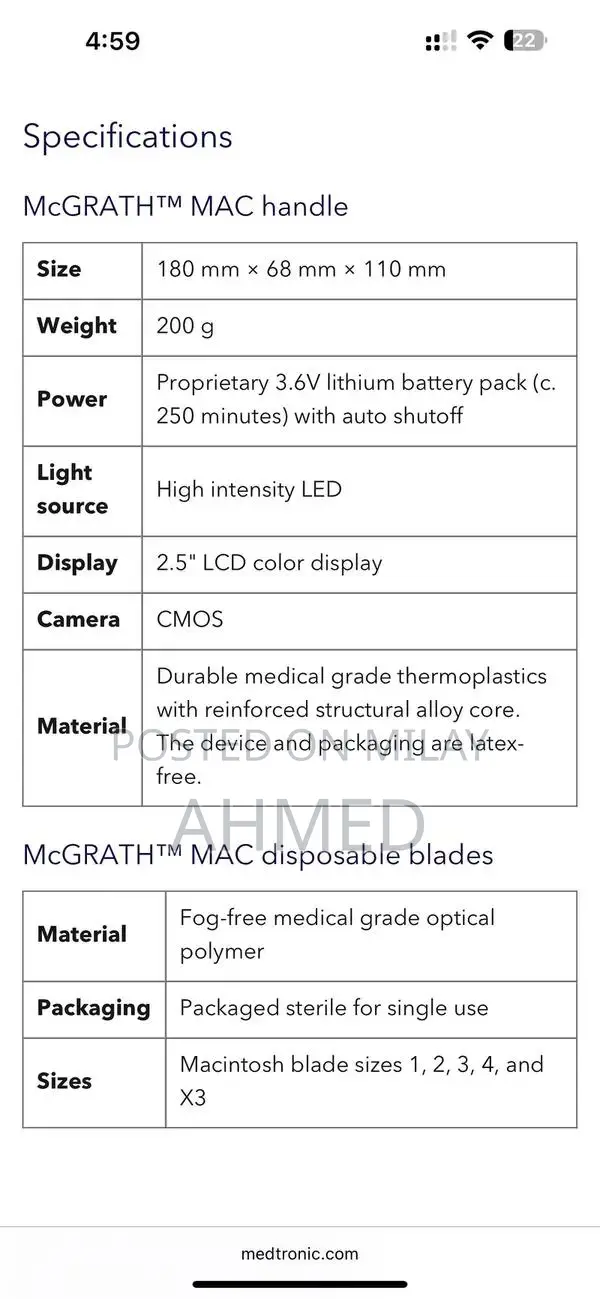 4:59

22

Specifications

McGRATH™ MAC handle

| Size | 180 mm × 68 mm × 110 mm |
|---|---|
| Weight | 200 g |
| Power | Proprietary 3.6V lithium battery pack (c. 250 minutes) with auto shutoff |
| Light source | High intensity LED |
| Display | 2.5" LCD color display |
| Camera | CMOS |
| Material | Durable medical grade thermoplastics with reinforced structural alloy core. The device and packaging are latex-free. |

POSTED ON MILAY

AHMED

McGRATH™ MAC disposable blades

| Material | Fog-free medical grade optical polymer |
|---|---|
| Packaging | Packaged sterile for single use |
| Sizes | Macintosh blade sizes 1, 2, 3, 4, and X3 |

medtronic.com